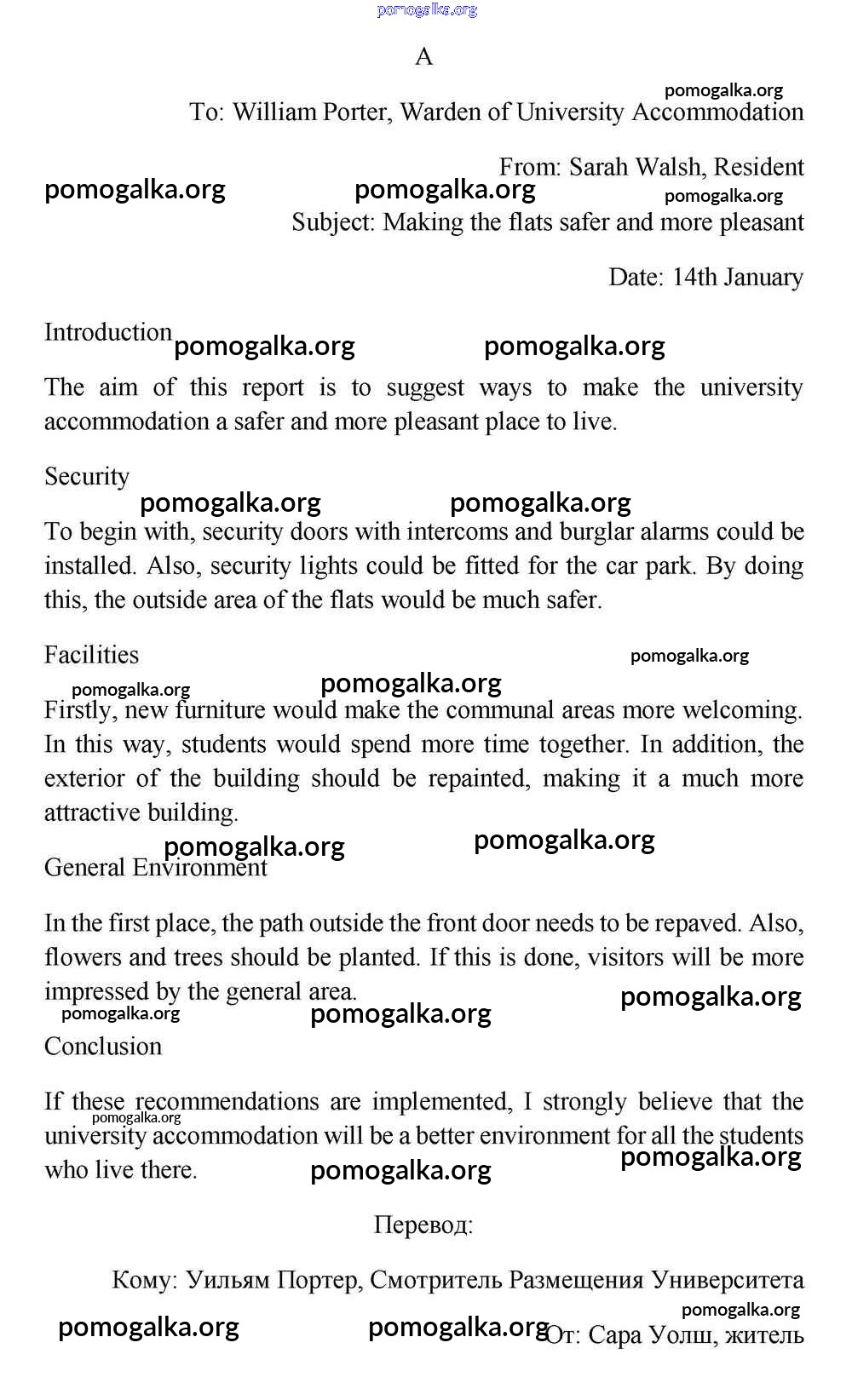 pomogalka.org

A

pomogalka.org

To: William Porter, Warden of University Accommodation

From: Sarah Walsh, Resident

pomogalka.org pomogalka.org pomogalka.org

Subject: Making the flats safer and more pleasant

Date: 14th January

Introduction pomogalka.org pomogalka.org

The aim of this report is to suggest ways to make the university accommodation a safer and more pleasant place to live.

Security

pomogalka.org pomogalka.org

To begin with, security doors with intercoms and burglar alarms could be installed. Also, security lights could be fitted for the car park. By doing this, the outside area of the flats would be much safer.

Facilities

pomogalka.org

pomogalka.org pomogalka.org

Firstly, new furniture would make the communal areas more welcoming. In this way, students would spend more time together. In addition, the exterior of the building should be repainted, making it a much more attractive building.

pomogalka.org pomogalka.org

General Environment

In the first place, the path outside the front door needs to be repaved. Also, flowers and trees should be planted. If this is done, visitors will be more impressed by the general area.

pomogalka.org

pomogalka.org pomogalka.org

Conclusion

If these recommendations are implemented, I strongly believe that the university accommodation will be a better environment for all the students who live there.

pomogalka.org pomogalka.org pomogalka.org

Перевод:

Кому: Уильям Портер, Смотритель Размещения Университета

pomogalka.org

pomogalka.org pomogalka.org От: Сара Уолш, житель